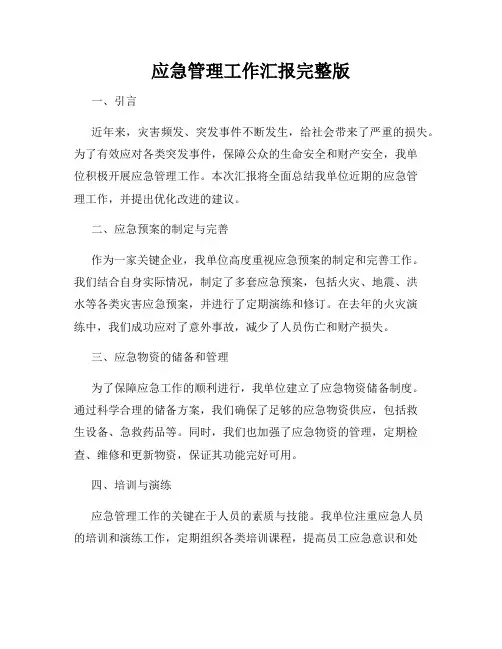 应急管理工作汇报完整版

一、引言

近年来，灾害频发、突发事件不断发生，给社会带来了严重的损失。为了有效应对各类突发事件，保障公众的生命安全和财产安全，我单位积极开展应急管理工作。本次汇报将全面总结我单位近期的应急管理工作，并提出优化改进的建议。

二、应急预案的制定与完善

作为一家关键企业，我单位高度重视应急预案的制定和完善工作。我们结合自身实际情况，制定了多套应急预案，包括火灾、地震、洪水等各类灾害应急预案，并进行了定期演练和修订。在去年的火灾演练中，我们成功应对了意外事故，减少了人员伤亡和财产损失。

三、应急物资的储备和管理

为了保障应急工作的顺利进行，我单位建立了应急物资储备制度。通过科学合理的储备方案，我们确保了足够的应急物资供应，包括救生设备、急救药品等。同时，我们也加强了应急物资的管理，定期检查、维修和更新物资，保证其功能完好可用。

四、培训与演练

应急管理工作的关键在于人员的素质与技能。我单位注重应急人员的培训和演练工作，定期组织各类培训课程，提高员工应急意识和处